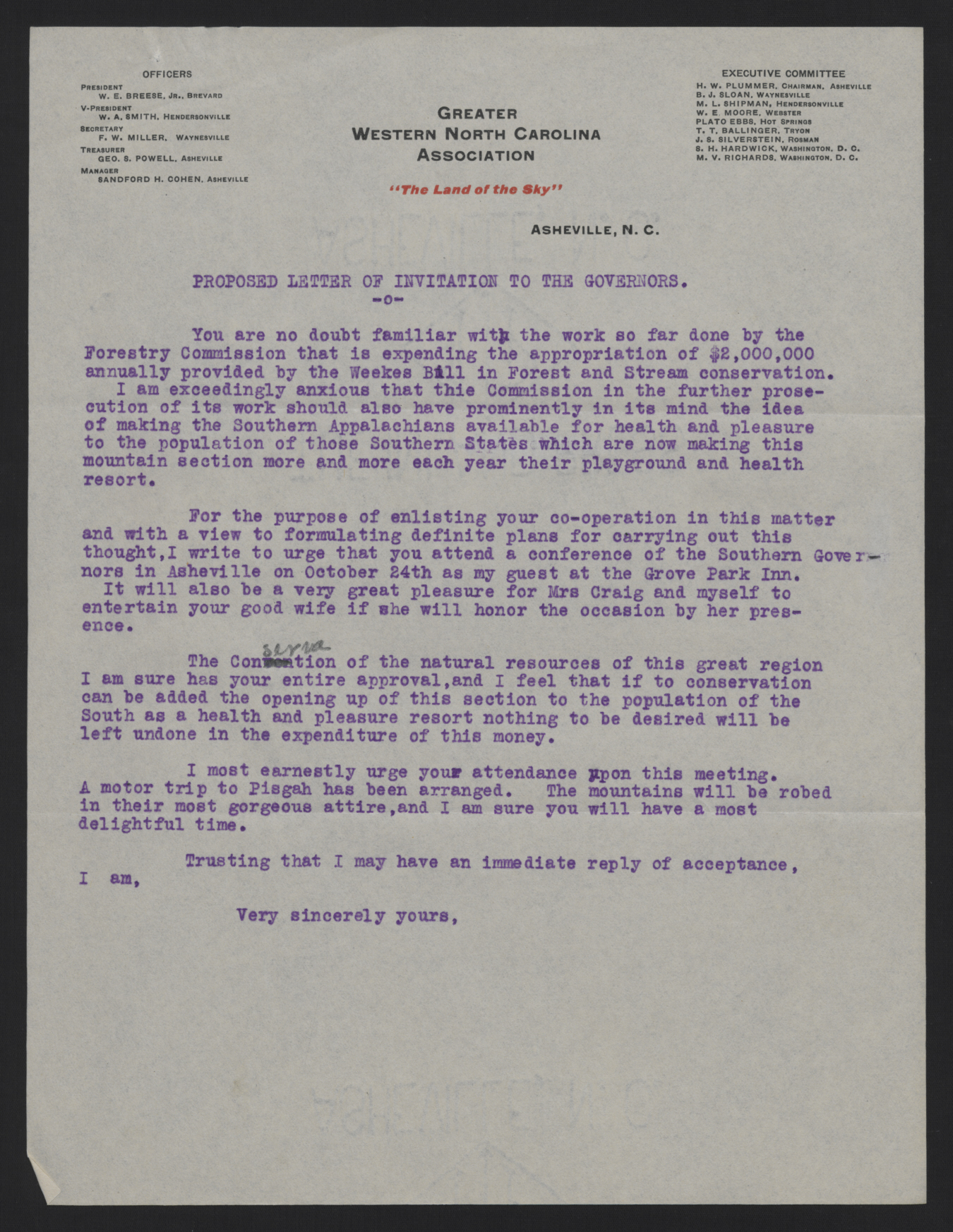 OFFICERS
PRESIDENT
W. E. BREESE, JR., BREVARD
V-PRESIDENT
W. A. SMITH, HENDERSONVILLE
SECRETARY
F. W. MILLER, WAYNESVILLE
TREASURER
GEO. S. POWELL, ASHEVILLE
MANAGER
SANDFORD H. COHEN, ASHEVILLE

GREATER
WESTERN NORTH CAROLINA
ASSOCIATION

"The Land of the Sky"

EXECUTIVE COMMITTEE
H. W. PLUMMER, CHAIRMAN, ASHEVILLE
B. J. SLOAN, WAYNESVILLE
M. L. SHIPMAN, HENDERSONVILLE
W. E. MOORE, WEBSTER
PLATO EBBS, HOT SPRINGS
T. T. BALLINGER, TRYON
J. S. SILVERSTEIN, ROSMAN
S. H. HARDWICK, WASHINGTON, D. C.
M. V. RICHARDS, WASHINGTON, D. C.

ASHEVILLE, N. C.

PROPOSED LETTER OF INVITATION TO THE GOVERNORS.
-o-

You are no doubt familiar with the work so far done by the Forestry Commission that is expending the appropriation of $2,000,000 annually provided by the Weekes Bill in Forest and Stream conservation.
I am exceedingly anxious that thie Commission in the further prosecution of its work should also have prominently in its mind the idea of making the Southern Appalachians available for health and pleasure to the population of those Southern States which are now making this mountain section more and more each year their playground and health resort.

For the purpose of enlisting your co-operation in this matter and with a view to formulating definite plans for carrying out this thought,I write to urge that you attend a conference of the Southern Governors in Asheville on October 24th as my guest at the Grove Park Inn.
It will also be a very great pleasure for Mrs Craig and myself to entertain your good wife if she will honor the occasion by her presence.

The Conservation of the natural resources of this great region I am sure has your entire approval,and I feel that if to conservation can be added the opening up of this section to the population of the South as a health and pleasure resort nothing to be desired will be left undone in the expenditure of this money.

I most earnestly urge your attendance upon this meeting. A motor trip to Pisgah has been arranged. The mountains will be robed in their most gorgeous attire,and I am sure you will have a most delightful time.

Trusting that I may have an immediate reply of acceptance, I am,

Very sincerely yours,